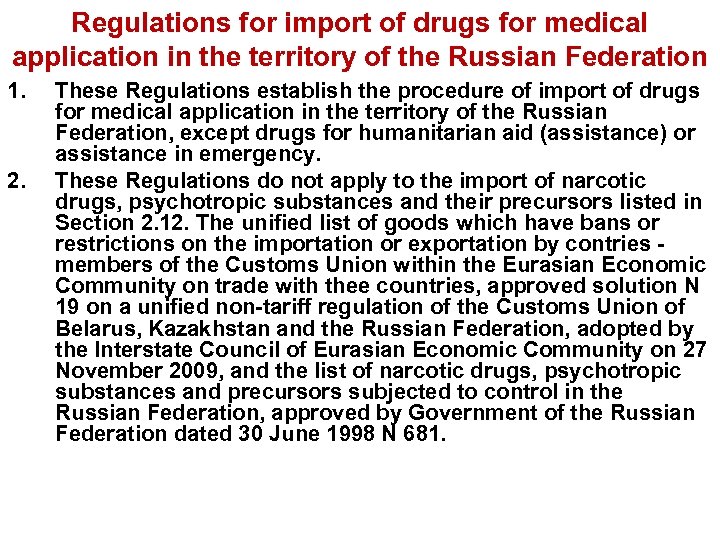 Regulations for import of drugs for medical application in the territory of the Russian Federation

1. These Regulations establish the procedure of import of drugs for medical application in the territory of the Russian Federation, except drugs for humanitarian aid (assistance) or assistance in emergency.

2. These Regulations do not apply to the import of narcotic drugs, psychotropic substances and their precursors listed in Section 2.12. The unified list of goods which have bans or restrictions on the importation or exportation by contries - members of the Customs Union within the Eurasian Economic Community on trade with thee countries, approved solution N 19 on a unified non-tariff regulation of the Customs Union of Belarus, Kazakhstan and the Russian Federation, adopted by the Interstate Council of Eurasian Economic Community on 27 November 2009, and the list of narcotic drugs, psychotropic substances and precursors subjected to control in the Russian Federation, approved by Government of the Russian Federation dated 30 June 1998 N 681.